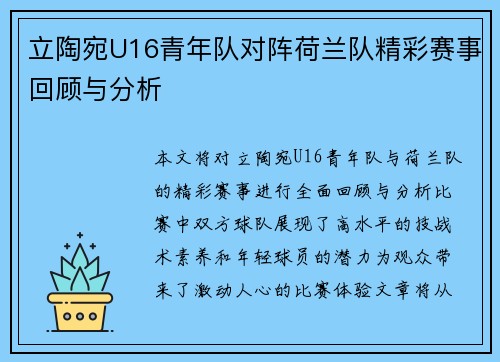 立陶宛U16青年队对阵荷兰队精彩赛事回顾与分析

本文将对立陶宛U16青年队与荷兰队的精彩赛事进行全面回顾与分析比赛中双方球队展现了高水平的技战术素养和年轻球员的潜力为观众带来了激动人心的比赛体验文章将从